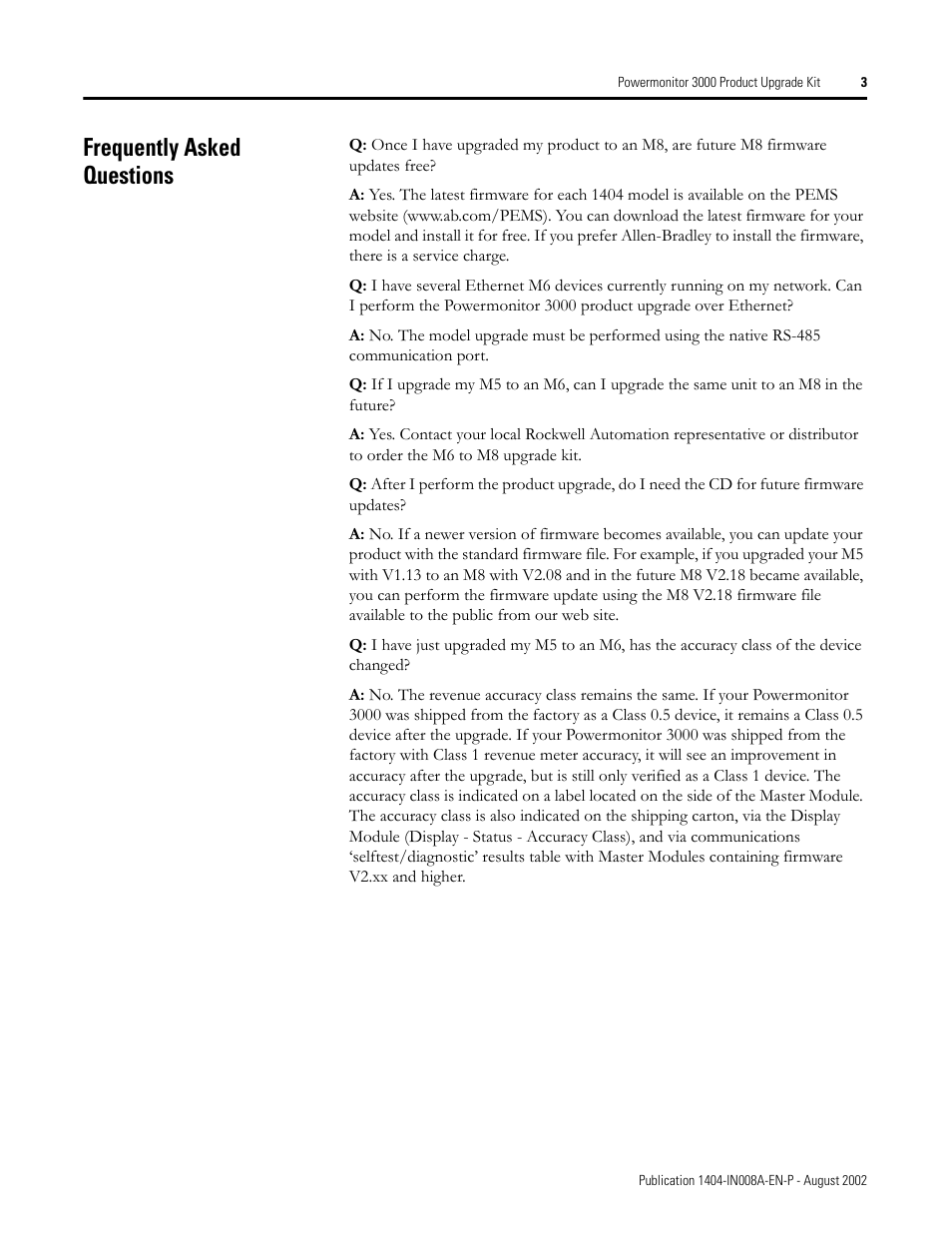 Powermonitor 3000 Product Upgrade Kit 3

Frequently Asked Questions

Q: Once I have upgraded my product to an M8, are future M8 firmware updates free?

A: Yes. The latest firmware for each 1404 model is available on the PEMS website (www.ab.com/PEMS). You can download the latest firmware for your model and install it for free. If you prefer Allen-Bradley to install the firmware, there is a service charge.

Q: I have several Ethernet M6 devices currently running on my network. Can I perform the Powermonitor 3000 product upgrade over Ethernet?

A: No. The model upgrade must be performed using the native RS-485 communication port.

Q: If I upgrade my M5 to an M6, can I upgrade the same unit to an M8 in the future?

A: Yes. Contact your local Rockwell Automation representative or distributor to order the M6 to M8 upgrade kit.

Q: After I perform the product upgrade, do I need the CD for future firmware updates?

A: No. If a newer version of firmware becomes available, you can update your product with the standard firmware file. For example, if you upgraded your M5 with V1.13 to an M8 with V2.08 and in the future M8 V2.18 became available, you can perform the firmware update using the M8 V2.18 firmware file available to the public from our web site.

Q: I have just upgraded my M5 to an M6, has the accuracy class of the device changed?

A: No. The revenue accuracy class remains the same. If your Powermonitor 3000 was shipped from the factory as a Class 0.5 device, it remains a Class 0.5 device after the upgrade. If your Powermonitor 3000 was shipped from the factory with Class 1 revenue meter accuracy, it will see an improvement in accuracy after the upgrade, but is still only verified as a Class 1 device. The accuracy class is indicated on a label located on the side of the Master Module. The accuracy class is also indicated on the shipping carton, via the Display Module (Display - Status - Accuracy Class), and via communications ‘selftest/diagnostic’ results table with Master Modules containing firmware V2.xx and higher.

Publication 1404-IN008A-EN-P - August 2002